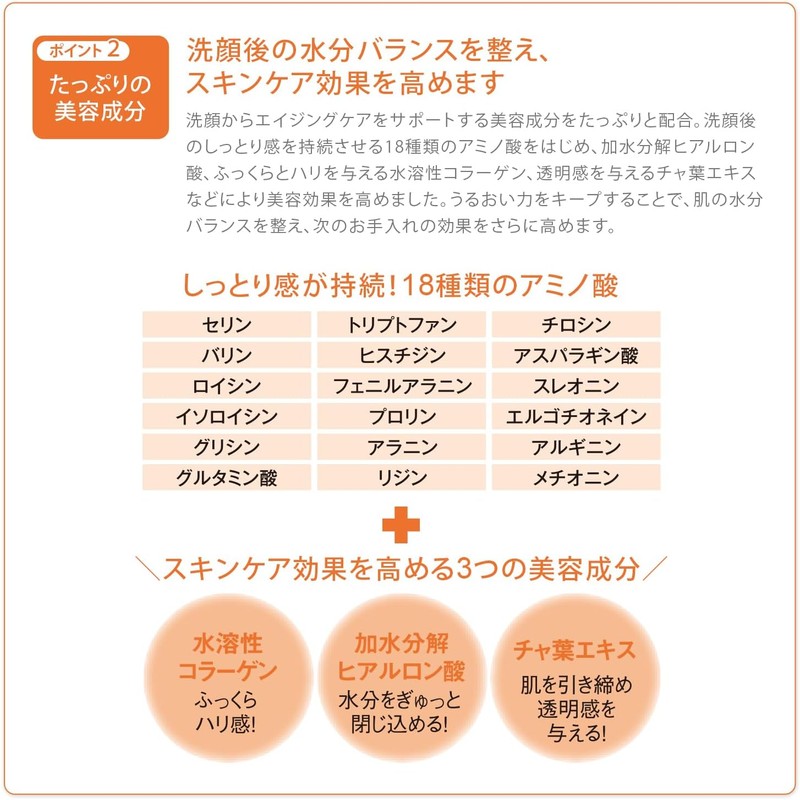 ポイント2
たっぷりの美容成分

洗顔後の水分バランスを整え、スキンケア効果を高めます

洗顔からエイジングケアをサポートする美容成分をたっぷりと配合。洗顔後のしっとり感を持続させる18種類のアミノ酸をはじめ、加水分解ヒアルロン酸、ふっくらとハリを与える水溶性コラーゲン、透明感を与えるチャ葉エキスなどにより美容効果を高めました。うるおい力をキープすることで、肌の水分バランスを整え、次のお手入れの効果をさらに高めます。

しっとり感が持続！18種類のアミノ酸

| セリン | トリプトファン | チロシン |
|---|---|---|
| バリン | ヒスチジン | アスパラギン酸 |
| ロイシン | フェニルアラニン | スレオニン |
| イソロイシン | プロリン | エルゴチオネイン |
| グリシン | アラニン | アルギニン |
| グルタミン酸 | リジン | メチオニン |

＼スキンケア効果を高める3つの美容成分／

水溶性コラーゲン
ふっくらハリ感！

加水分解ヒアルロン酸
水分をぎゅっと閉じ込める！

チャ葉エキス
肌を引き締め透明感を与える！